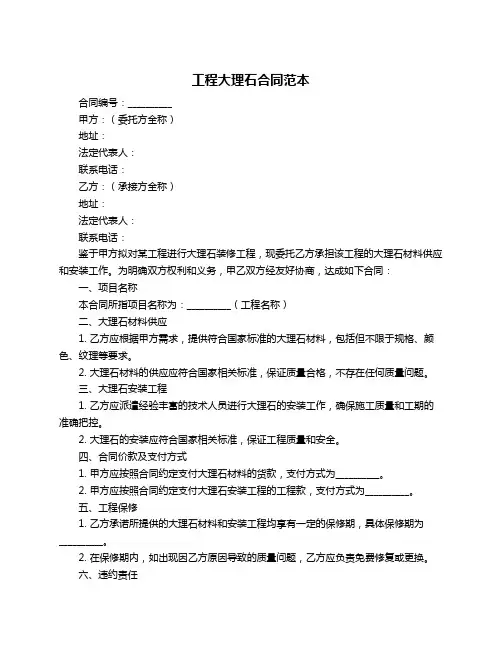 工程大理石合同范本

合同编号：__________

甲方：（委托方全称）

地址：

法定代表人：

联系电话：

乙方：（承接方全称）

地址：

法定代表人：

联系电话：

鉴于甲方拟对某工程进行大理石装修工程，现委托乙方承担该工程的大理石材料供应和安装工作。为明确双方权利和义务，甲乙双方经友好协商，达成如下合同：

一、项目名称

本合同所指项目名称为：__________（工程名称）

二、大理石材料供应

1. 乙方应根据甲方需求，提供符合国家标准的大理石材料，包括但不限于规格、颜色、纹理等要求。

2. 大理石材料的供应应符合国家相关标准，保证质量合格，不存在任何质量问题。

三、大理石安装工程

1. 乙方应派遣经验丰富的技术人员进行大理石的安装工作，确保施工质量和工期的准确把控。

2. 大理石的安装应符合国家相关标准，保证工程质量和安全。

四、合同价款及支付方式

1. 甲方应按照合同约定支付大理石材料的货款，支付方式为__________。

2. 甲方应按照合同约定支付大理石安装工程的工程款，支付方式为__________。

五、工程保修

1. 乙方承诺所提供的大理石材料和安装工程均享有一定的保修期，具体保修期为__________。

2. 在保修期内，如出现因乙方原因导致的质量问题，乙方应负责免费修复或更换。

六、违约责任